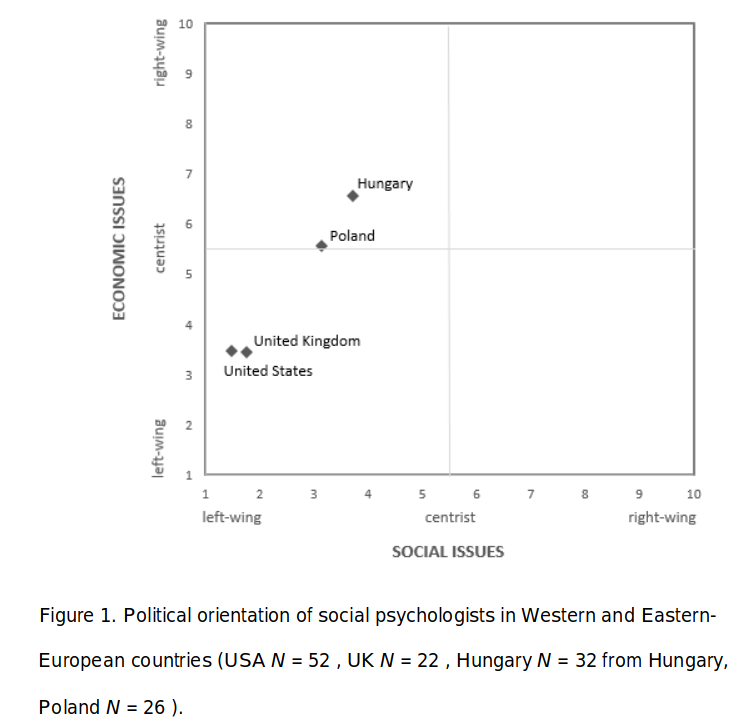 ECONOMIC ISSUES

right-wing

centrist

left-wing

10
9
8
7
6
5
4
3
2
1

Hungary

Poland

United Kingdom

United States

1 2 3 4 5 6 7 8 9 10

left-wing centrist right-wing

SOCIAL ISSUES

Figure 1. Political orientation of social psychologists in Western and Eastern-European countries (USA $N$ = 52 , UK $N$ = 22 , Hungary $N$ = 32 from Hungary, Poland $N$ = 26 ).